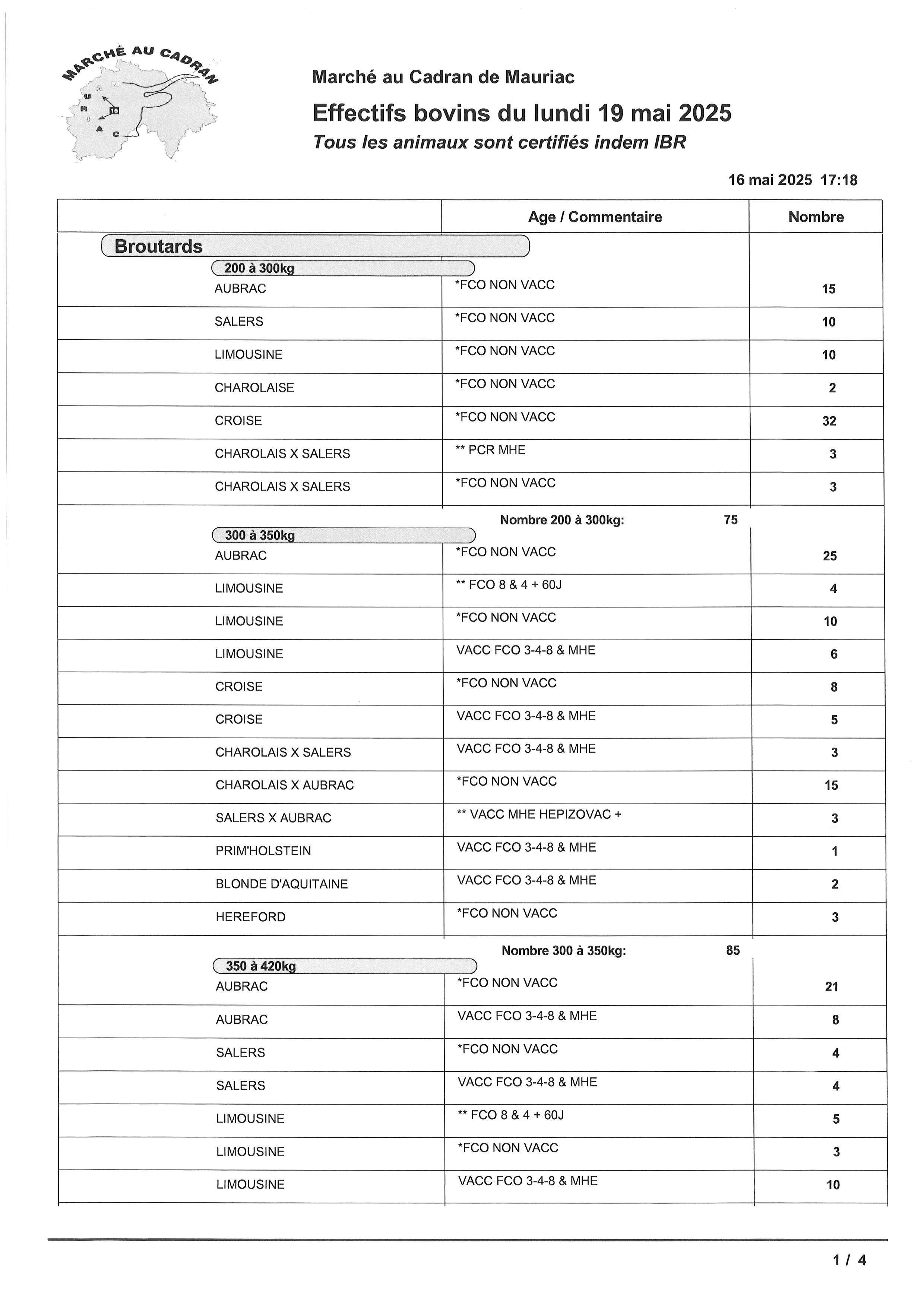 MARCHÉ AU CADRAN

M A U R I A C

15

Marché au Cadran de Mauriac

Effectifs bovins du lundi 19 mai 2025

Tous les animaux sont certifiés indem IBR

16 mai 2025 17:18

| | Age / Commentaire | Nombre |
|---|---|---|
| Broutards | | |
| 200 à 300kg | | |
| AUBRAC | *FCO NON VACC | 15 |
| SALERS | *FCO NON VACC | 10 |
| LIMOUSINE | *FCO NON VACC | 10 |
| CHAROLAISE | *FCO NON VACC | 2 |
| CROISE | *FCO NON VACC | 32 |
| CHAROLAIS X SALERS | ** PCR MHE | 3 |
| CHAROLAIS X SALERS | *FCO NON VACC | 3 |
| | Nombre 200 à 300kg: 75 | |
| 300 à 350kg | | |
| AUBRAC | *FCO NON VACC | 25 |
| LIMOUSINE | ** FCO 8 & 4 + 60J | 4 |
| LIMOUSINE | *FCO NON VACC | 10 |
| LIMOUSINE | VACC FCO 3-4-8 & MHE | 6 |
| CROISE | *FCO NON VACC | 8 |
| CROISE | VACC FCO 3-4-8 & MHE | 5 |
| CHAROLAIS X SALERS | VACC FCO 3-4-8 & MHE | 3 |
| CHAROLAIS X AUBRAC | *FCO NON VACC | 15 |
| SALERS X AUBRAC | ** VACC MHE HEPIZOVAC + | 3 |
| PRIM'HOLSTEIN | VACC FCO 3-4-8 & MHE | 1 |
| BLONDE D'AQUITAINE | VACC FCO 3-4-8 & MHE | 2 |
| HEREFORD | *FCO NON VACC | 3 |
| | Nombre 300 à 350kg: 85 | |
| 350 à 420kg | | |
| AUBRAC | *FCO NON VACC | 21 |
| AUBRAC | VACC FCO 3-4-8 & MHE | 8 |
| SALERS | *FCO NON VACC | 4 |
| SALERS | VACC FCO 3-4-8 & MHE | 4 |
| LIMOUSINE | ** FCO 8 & 4 + 60J | 5 |
| LIMOUSINE | *FCO NON VACC | 3 |
| LIMOUSINE | VACC FCO 3-4-8 & MHE | 10 |

1 / 4